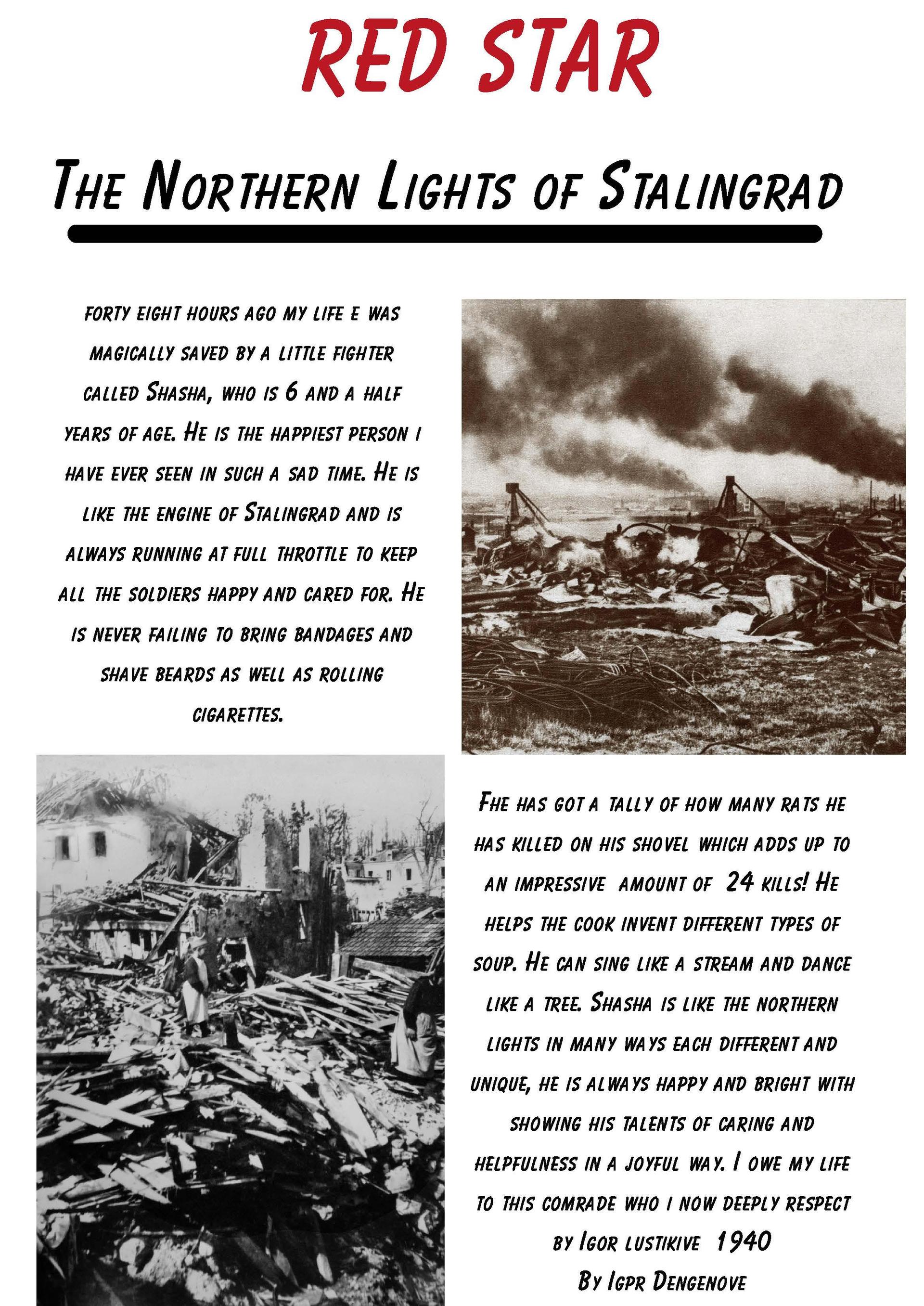 RED STAR

THE NORTHERN LIGHTS OF STALINGRAD

FORTY EIGHT HOURS AGO MY LIFE E WAS MAGICALLY SAVED BY A LITTLE FIGHTER CALLED SHASHA, WHO IS 6 AND A HALF YEARS OF AGE. HE IS THE HAPPIEST PERSON I HAVE EVER SEEN IN SUCH A SAD TIME. HE IS LIKE THE ENGINE OF STALINGRAD AND IS ALWAYS RUNNING AT FULL THROTTLE TO KEEP ALL THE SOLDIERS HAPPY AND CARED FOR. HE IS NEVER FAILING TO BRING BANDAGES AND SHAVE BEARDS AS WELL AS ROLLING CIGARETTES.

FHE HAS GOT A TALLY OF HOW MANY RATS HE HAS KILLED ON HIS SHOVEL WHICH ADDS UP TO AN IMPRESSIVE AMOUNT OF 24 KILLS! HE HELPS THE COOK INVENT DIFFERENT TYPES OF SOUP. HE CAN SING LIKE A STREAM AND DANCE LIKE A TREE. SHASHA IS LIKE THE NORTHERN LIGHTS IN MANY WAYS EACH DIFFERENT AND UNIQUE, HE IS ALWAYS HAPPY AND BRIGHT WITH SHOWING HIS TALENTS OF CARING AND HELPFULNESS IN A JOYFUL WAY. I OWE MY LIFE TO THIS COMRADE WHO I NOW DEEPLY RESPECT

BY IGOR LUSTIKIVE 1940

BY IGPR DENGENOVE